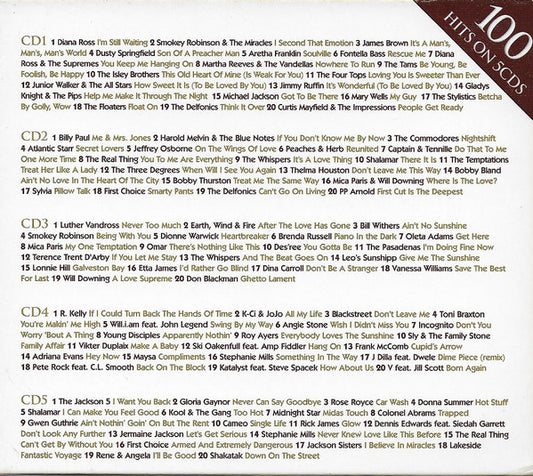 100 HITS ON 5CDS

CD1 1 Diana Ross I'm Still Waiting 2 Smokey Robinson & The Miracles I Second That Emotion 3 James Brown It's A Man's, Man's, Man's World 4 Dusty Springfield Son Of A Preacher Man 5 Aretha Franklin Soulville 6 Fontella Bass Rescue Me 7 Diana Ross & The Supremes You Keep Me Hanging On 8 Martha Reeves & The Vandellas Nowhere To Run 9 The Tams Be Young, Be Foolish, Be Happy 10 The Isley Brothers This Old Heart Of Mine (Is Weak For You) 11 The Four Tops Loving You Is Sweeter Than Ever 12 Junior Walker & The All Stars How Sweet It Is (To Be Loved By You) 13 Jimmy Ruffin It's Wonderful (To Be Loved By You) 14 Gladys Knight & The Pips Help Me Make It Through The Night 15 Michael Jackson Got To Be There 16 Mary Wells My Guy 17 The Stylistics Betcha By Golly, Wow 18 The Floaters Float On 19 The Delfonics Think It Over 20 Curtis Mayfield & The Impressions People Get Ready

CD2 1 Billy Paul Me & Mrs. Jones 2 Harold Melvin & The Blue Notes If You Don't Know Me By Now 3 The Commodores Nightshift 4 Atlantic Starr Secret Lovers 5 Jeffrey Osborne On The Wings Of Love 6 Peaches & Herb Reunited 7 Captain & Tennille Do That To Me One More Time 8 The Real Thing You To Me Are Everything 9 The Whispers It's A Love Thing 10 Shalamar There It Is 11 The Temptations Treat Her Like A Lady 12 The Three Degrees When Will I See You Again 13 Thelma Houston Don't Leave Me This Way 14 Bobby Bland Ain't No Love In The Heart Of The City 15 Bobby Thurston Treat Me The Same Way 16 Mica Paris & Will Downing Where Is The Love? 17 Sylvia Pillow Talk 18 First Choice Smarty Pants 19 The Delfonics Can't Go On Living 20 PP Arnold First Cut Is The Deepest

CD3 1 Luther Vandross Never Too Much 2 Earth, Wind & Fire After The Love Has Gone 3 Bill Withers Ain't No Sunshine 4 Smokey Robinson Being With You 5 Dionne Warwick Heartbreaker 6 Brenda Russell Piano In the Dark 7 Oleta Adams Get Here 8 Mica Paris My One Temptation 9 Omar There's Nothing Like This 10 Des'ree You Gotta Be 11 The Pasadenas I'm Doing Fine Now 12 Terence Trent D'Arby If You Let Me Stay 13 The Whispers And The Beat Goes On 14 Leo's Sunshipp Give Me The Sunshine 15 Lonnie Hill Galveston Bay 16 Etta James I'd Rather Go Blind 17 Dina Carroll Don't Be A Stranger 18 Vanessa Williams Save The Best For Last 19 Will Downing A Love Supreme 20 Don Blackman Ghetto Lament

CD4 1 R. Kelly If I Could Turn Back The Hands Of Time 2 K-Ci & JoJo All My Life 3 Blackstreet Don't Leave Me 4 Toni Braxton You're Makin' Me High 5 Will.i.am feat. John Legend Swing By My Way 6 Angie Stone Wish I Didn't Miss You 7 Incognito Don't You Worry 'Bout A Thing 8 Young Disciples Apparently Nothin' 9 Roy Ayers Everybody Loves The Sunshine 10 Sly & The Family Stone Family Affair 11 Vikter Duplaix Make A Baby 12 Ski Oakenfull feat. Amp Fiddler Hang On 13 Frank McComb Cupid's Arrow 14 Adriana Evans Hey Now 15 Maysa Compliments 16 Stephanie Mills Something In The Way 17 J Dilla feat. Dwele Dime Piece (remix) 18 Pete Rock feat. C.L. Smooth Back On The Block 19 Katalyst feat. Steve Spacek How About Us 20 V feat. Jill Scott Born Again

CD5 1 The Jackson 5 I Want You Back 2 Gloria Gaynor Never Can Say Goodbye 3 Rose Royce Car Wash 4 Donna Summer Hot Stuff 5 Shalamar I Can Make You Feel Good 6 Kool & The Gang Too Hot 7 Midnight Star Midas Touch 8 Colonel Abrams Trapped 9 Gwen Guthrie Ain't Nothin' Goin' On But The Rent 10 Cameo Single Life 11 Rick James Glow 12 Dennis Edwards feat. Siedah Garrett Don't Look Any Further 13 Jermaine Jackson Let's Get Serious 14 Stephanie Mills Never Knew Love Like This Before 15 The Real Thing Can't Get By Without You 16 First Choice Armed And Extremely Dangerous 17 Jackson Sisters I Believe In Miracles 18 Lakeside Fantastic Voyage 19 Rene & Angela I'll Be Good 20 Shakatak Down On The Street